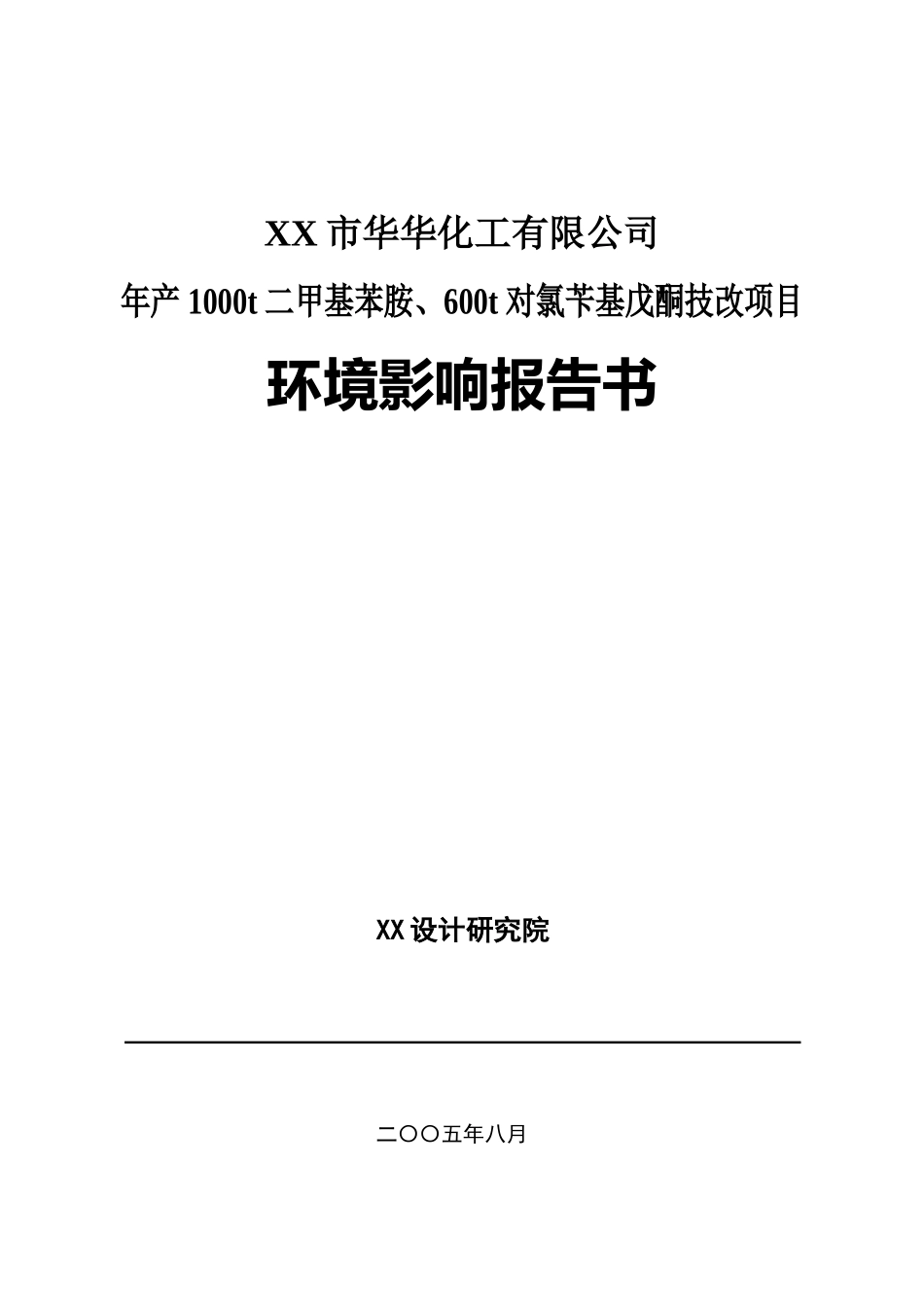 XX 市华华化工有限公司

年产 1000t 二甲基苯胺、600t 对氯苄基戊酮技改项目

环境影响报告书

XX 设计研究院

二〇〇五年八月